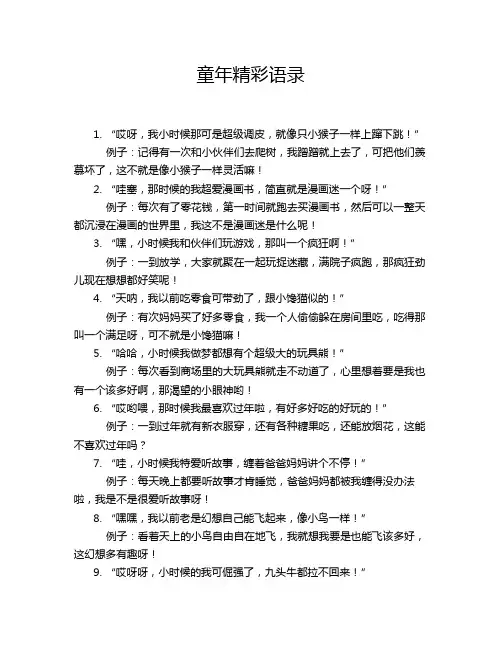 童年精彩语录

1. “哎呀，我小时候那可是超级调皮，就像只小猴子一样上蹿下跳！”

例子：记得有一次和小伙伴们去爬树，我蹭蹭就上去了，可把他们羡慕坏了，这不就是像小猴子一样灵活嘛！

2. “哇塞，那时候的我超爱漫画书，简直就是漫画迷一个呀！”

例子：每次有了零花钱，第一时间就跑去买漫画书，然后可以一整天都沉浸在漫画的世界里，我这不是漫画迷是什么呢！

3. “嘿，小时候我和伙伴们玩游戏，那叫一个疯狂啊！”

例子：一到放学，大家就聚在一起玩捉迷藏，满院子疯跑，那疯狂劲儿现在想想都好笑呢！

4. “天呐，我以前吃零食可带劲了，跟小馋猫似的！”

例子：有次妈妈买了好多零食，我一个人偷偷躲在房间里吃，吃得那叫一个满足呀，可不就是小馋猫嘛！

5. “哈哈，小时候我做梦都想有个超级大的玩具熊！”

例子：每次看到商场里的大玩具熊就走不动道了，心里想着要是我也有一个该多好啊，那渴望的小眼神哟！

6. “哎哟喂，那时候我最喜欢过年啦，有好多好吃的好玩的！”

例子：一到过年就有新衣服穿，还有各种糖果吃，还能放烟花，这能不喜欢过年吗？

7. “哇，小时候我特爱听故事，缠着爸爸妈妈讲个不停！”

例子：每天晚上都要听故事才肯睡觉，爸爸妈妈都被我缠得没办法啦，我是不是很爱听故事呀！

8. “嘿嘿，我以前老是幻想自己能飞起来，像小鸟一样！”

例子：看着天上的小鸟自由自在地飞，我就想我要是也能飞该多好，这幻想多有趣呀！

9. “哎呀呀，小时候的我可倔强了，九头牛都拉不回来！”